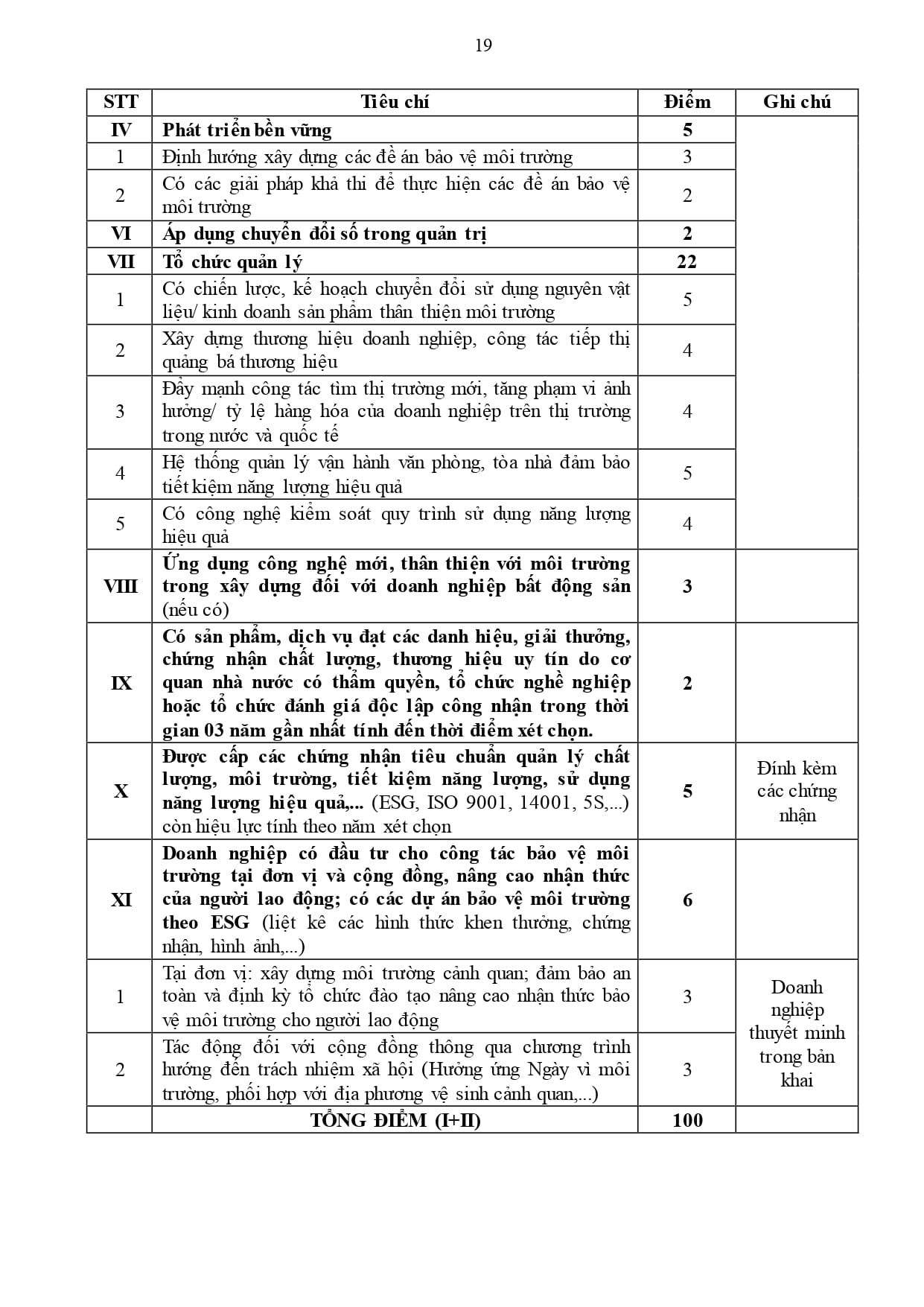 19

| STT | Tiêu chí | Điểm | Ghi chú |
|---|---|---|---|
| IV | Phát triển bền vững | 5 | |
| 1 | Định hướng xây dựng các đề án bảo vệ môi trường | 3 | |
| 2 | Có các giải pháp khả thi để thực hiện các đề án bảo vệ môi trường | 2 | |
| VI | Áp dụng chuyển đổi số trong quản trị | 2 | |
| VII | Tổ chức quản lý | 22 | |
| 1 | Có chiến lược, kế hoạch chuyển đổi sử dụng nguyên vật liệu/ kinh doanh sản phẩm thân thiện môi trường | 5 | |
| 2 | Xây dựng thương hiệu doanh nghiệp, công tác tiếp thị quảng bá thương hiệu | 4 | |
| 3 | Đẩy mạnh công tác tìm thị trường mới, tăng phạm vi ảnh hưởng/ tỷ lệ hàng hóa của doanh nghiệp trên thị trường trong nước và quốc tế | 4 | |
| 4 | Hệ thống quản lý vận hành văn phòng, tòa nhà đảm bảo tiết kiệm năng lượng hiệu quả | 5 | |
| 5 | Có công nghệ kiểm soát quy trình sử dụng năng lượng hiệu quả | 4 | |
| VIII | Ứng dụng công nghệ mới, thân thiện với môi trường trong xây dựng đối với doanh nghiệp bất động sản (nếu có) | 3 | |
| IX | Có sản phẩm, dịch vụ đạt các danh hiệu, giải thưởng, chứng nhận chất lượng, thương hiệu uy tín do cơ quan nhà nước có thẩm quyền, tổ chức nghề nghiệp hoặc tổ chức đánh giá độc lập công nhận trong thời gian 03 năm gần nhất tính đến thời điểm xét chọn. | 2 | |
| X | Được cấp các chứng nhận tiêu chuẩn quản lý chất lượng, môi trường, tiết kiệm năng lượng, sử dụng năng lượng hiệu quả,... (ESG, ISO 9001, 14001, 5S,...) còn hiệu lực tính theo năm xét chọn | 5 | Đính kèm các chứng nhận |
| XI | Doanh nghiệp có đầu tư cho công tác bảo vệ môi trường tại đơn vị và cộng đồng, nâng cao nhận thức của người lao động; có các dự án bảo vệ môi trường theo ESG (liệt kê các hình thức khen thưởng, chứng nhận, hình ảnh,...) | 6 | |
| 1 | Tại đơn vị: xây dựng môi trường cảnh quan; đảm bảo an toàn và định kỳ tổ chức đào tạo nâng cao nhận thức bảo vệ môi trường cho người lao động | 3 | Doanh nghiệp thuyết minh trong bản khai |
| 2 | Tác động đối với cộng đồng thông qua chương trình hướng đến trách nhiệm xã hội (Hưởng ứng Ngày vì môi trường, phối hợp với địa phương vệ sinh cảnh quan,...) | 3 | |
| | TỔNG ĐIỂM (I+II) | 100 | |